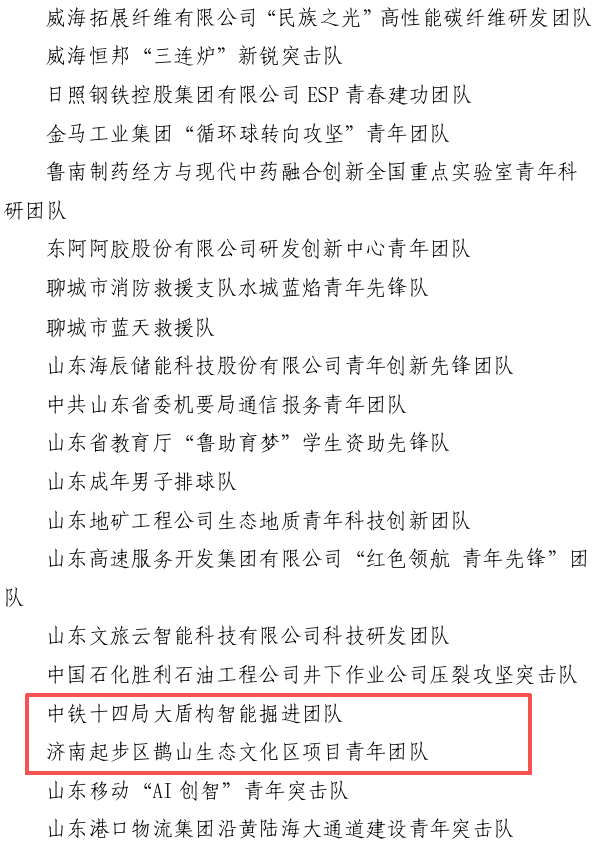 威海拓展纤维有限公司“民族之光”高性能碳纤维研发团队

威海恒邦“三连炉”新锐突击队

日照钢铁控股集团有限公司 ESP 青春建功团队

金马工业集团“循环球转向攻坚”青年团队

鲁南制药经方与现代中药融合创新全国重点实验室青年科研团队

东阿阿胶股份有限公司研发创新中心青年团队

聊城市消防救援支队水城蓝焰青年先锋队

聊城市蓝天救援队

山东海辰储能科技股份有限公司青年创新先锋团队

中共山东省委机要局通信报务青年团队

山东省教育厅“鲁助育梦”学生资助先锋队

山东成年男子排球队

山东地矿工程公司生态地质青年科技创新团队

山东高速服务开发集团有限公司“红色领航 青年先锋”团队

山东文旅云智能科技有限公司科技研发团队

中国石化胜利石油工程公司井下作业公司压裂攻坚突击队

中铁十四局大盾构智能掘进团队

济南起步区鹊山生态文化区项目青年团队

山东移动“AI 创智”青年突击队

山东港口物流集团沿黄陆海大通道建设青年突击队